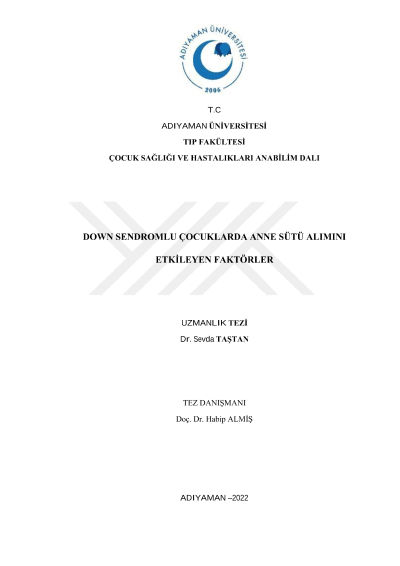 ADIYAMAN ÜNİVERSİTESİ
2006

T.C

ADIYAMAN ÜNİVERSİTESİ

TIP FAKÜLTESİ

ÇOCUK SAĞLIĞI VE HASTALIKLARI ANABİLİM DALI

DOWN SENDROMLU ÇOCUKLARDA ANNE SÜTÜ ALIMINI ETKİLEYEN FAKTÖRLER

UZMANLIK TEZİ

Dr. Sevda TAŞTAN

TEZ DANIŞMANI

Doç. Dr. Habip ALMİŞ

ADIYAMAN –2022